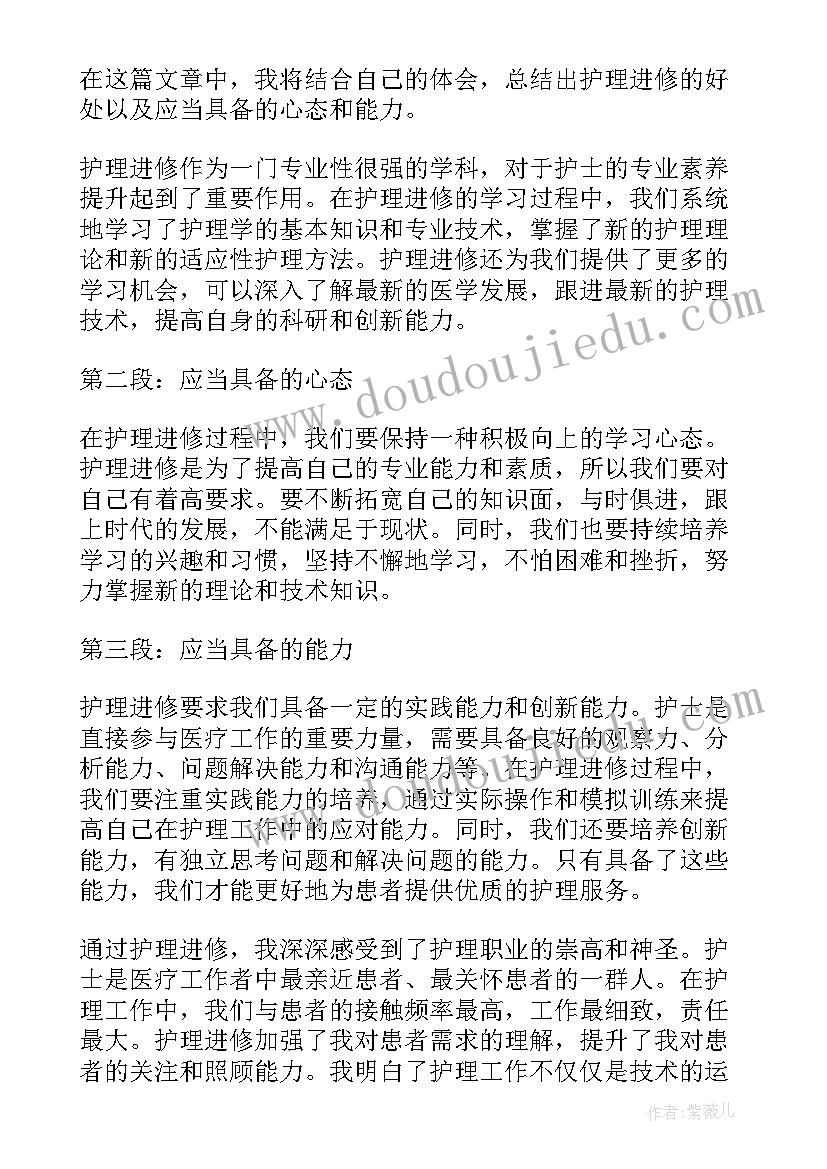 在这篇文章中，我将结合自己的体会，总结出护理进修的好处以及应当具备的心态和能力。

护理进修作为一门专业性很强的学科，对于护士的专业素养提升起到了重要作用。在护理进修的学习过程中，我们系统地学习了护理学的基本知识和专业技术，掌握了新的护理理论和新的适应性护理方法。护理进修还为我们提供了更多的学习机会，可以深入了解最新的医学发展，跟进最新的护理技术，提高自身的科研和创新能力。

第二段：应当具备的心态

在护理进修过程中，我们要保持一种积极向上的学习心态。护理进修是为了提高自己的专业能力和素质，所以我们要对自己有着高要求。要不断拓宽自己的知识面，与时俱进，跟上时代的发展，不能满足于现状。同时，我们也要持续培养学习的兴趣和习惯，坚持不懈地学习，不怕困难和挫折，努力掌握新的理论和技术知识。

第三段：应当具备的能力

护理进修要求我们具备一定的实践能力和创新能力。护士是直接参与医疗工作的重要力量，需要具备良好的观察力、分析能力、问题解决能力和沟通能力等。在护理进修过程中，我们要注重实践能力的培养，通过实际操作和模拟训练来提高自己在护理工作中的应对能力。同时，我们还要培养创新能力，有独立思考问题和解决问题的能力。只有具备了这些能力，我们才能更好地为患者提供优质的护理服务。

通过护理进修，我深深感受到了护理职业的崇高和神圣。护士是医疗工作者中最亲近患者、最关怀患者的一群人。在护理工作中，我们与患者的接触频率最高，工作最细致，责任最大。护理进修加强了我对患者需求的理解，提升了我对患者的关注和照顾能力。我明白了护理工作不仅仅是技术的运

www.doudoujiedu.com

作者：紫薇儿